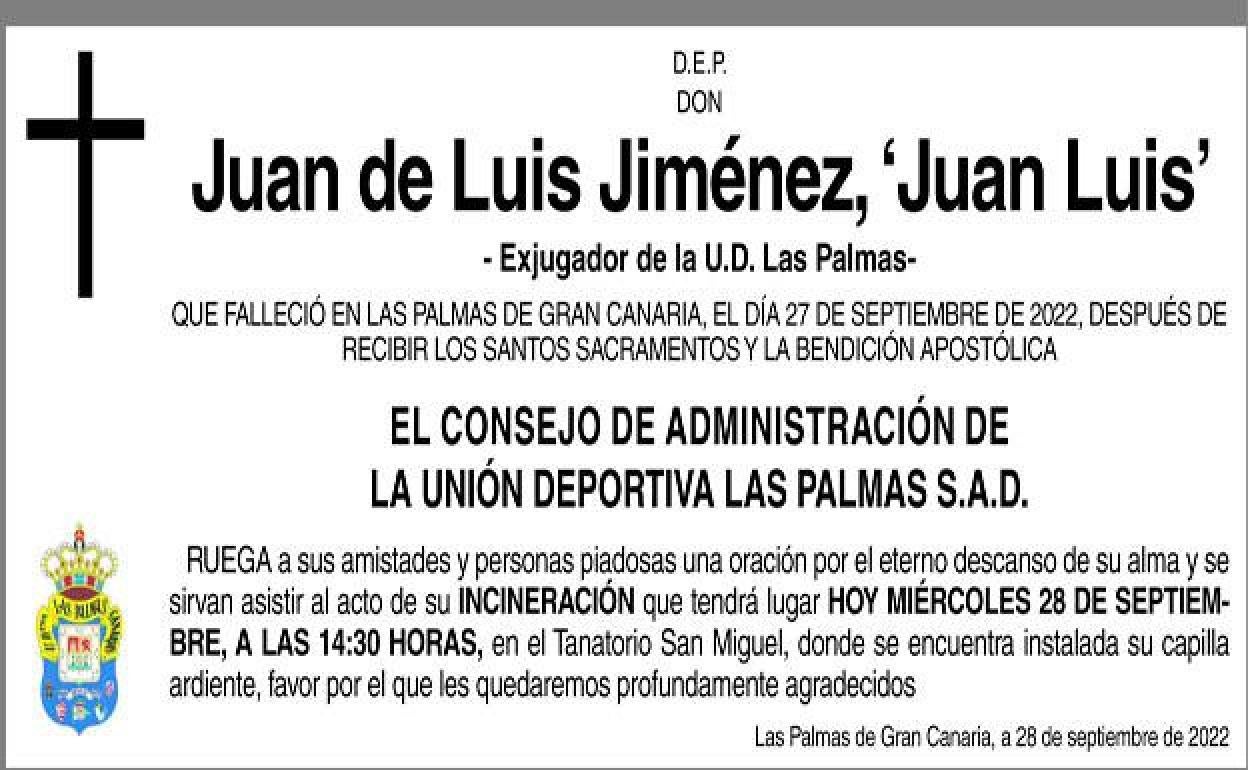 D.E.P.
DON

Juan de Luis Jiménez, 'Juan Luis'

- Exjugador de la U.D. Las Palmas-

QUE FALLECIÓ EN LAS PALMAS DE GRAN CANARIA, EL DÍA 27 DE SEPTIEMBRE DE 2022, DESPUÉS DE RECIBIR LOS SANTOS SACRAMENTOS Y LA BENDICIÓN APOSTÓLICA

EL CONSEJO DE ADMINISTRACIÓN DE
LA UNIÓN DEPORTIVA LAS PALMAS S.A.D.

RUEGA a sus amistades y personas piadosas una oración por el eterno descanso de su alma y se sirvan asistir al acto de su INCINERACIÓN que tendrá lugar HOY MIÉRCOLES 28 DE SEPTIEMBRE, A LAS 14:30 HORAS, en el Tanatorio San Miguel, donde se encuentra instalada su capilla ardiente, favor por el que les quedaremos profundamente agradecidos

Las Palmas de Gran Canaria, a 28 de septiembre de 2022